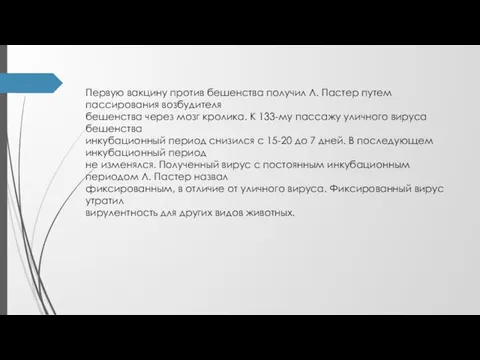 Первую вакцину против бешенства получил Л. Пастер путем пассирования возбудителя бешенства через мозг кролика. К 133-му пассажу уличного вируса бешенства инкубационный период снизился с 15-20 до 7 дней. В последующем инкубационный период не изменялся. Полученный вирус с постоянным инкубационным периодом Л. Пастер назвал фиксированным, в отличие от уличного вируса. Фиксированный вирус утратил вирулентность для других видов животных.